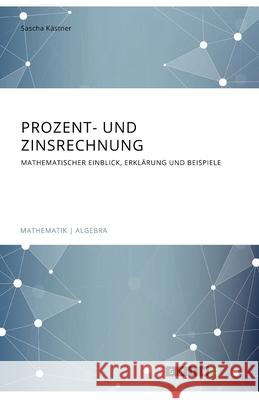 Sascha Kästner

PROZENT- UND ZINSRECHNUNG

MATHEMATISCHER EINBLICK, ERKLÄRUNG UND BEISPIELE

MATHEMATIK | ALGEBRA

Kraina Książek